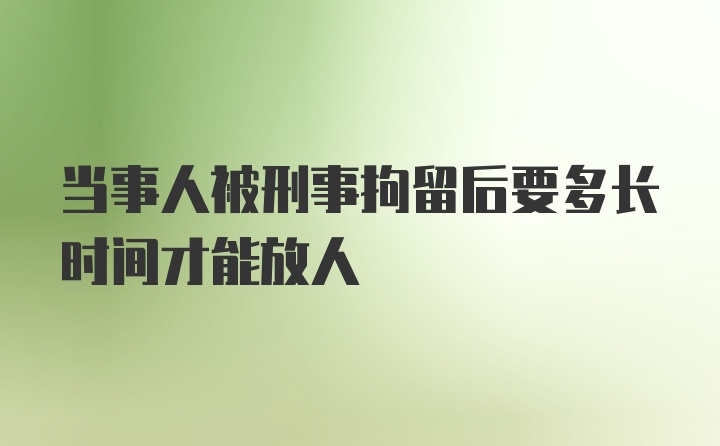 当事人被刑事拘留后要多长时间才能放人